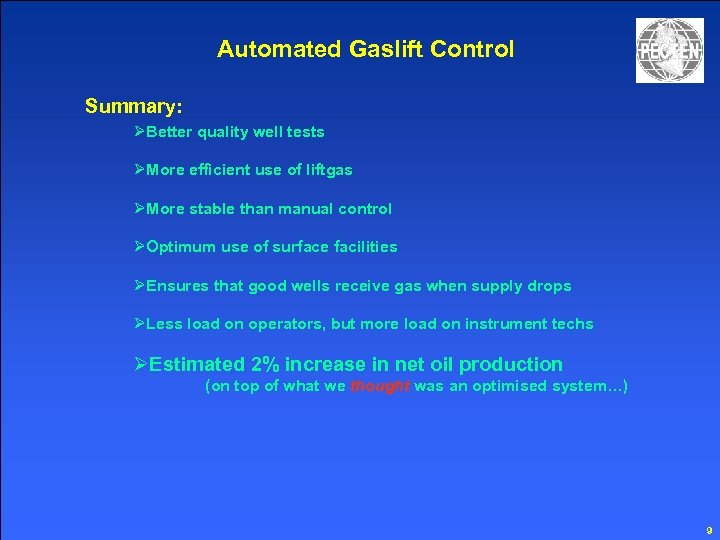 Automated Gaslift Control

PECTEN

Summary:

➢Better quality well tests

➢More efficient use of liftgas

➢More stable than manual control

➢Optimum use of surface facilities

➢Ensures that good wells receive gas when supply drops

➢Less load on operators, but more load on instrument techs

➢Estimated 2% increase in net oil production
(on top of what we thought was an optimised system…)

9